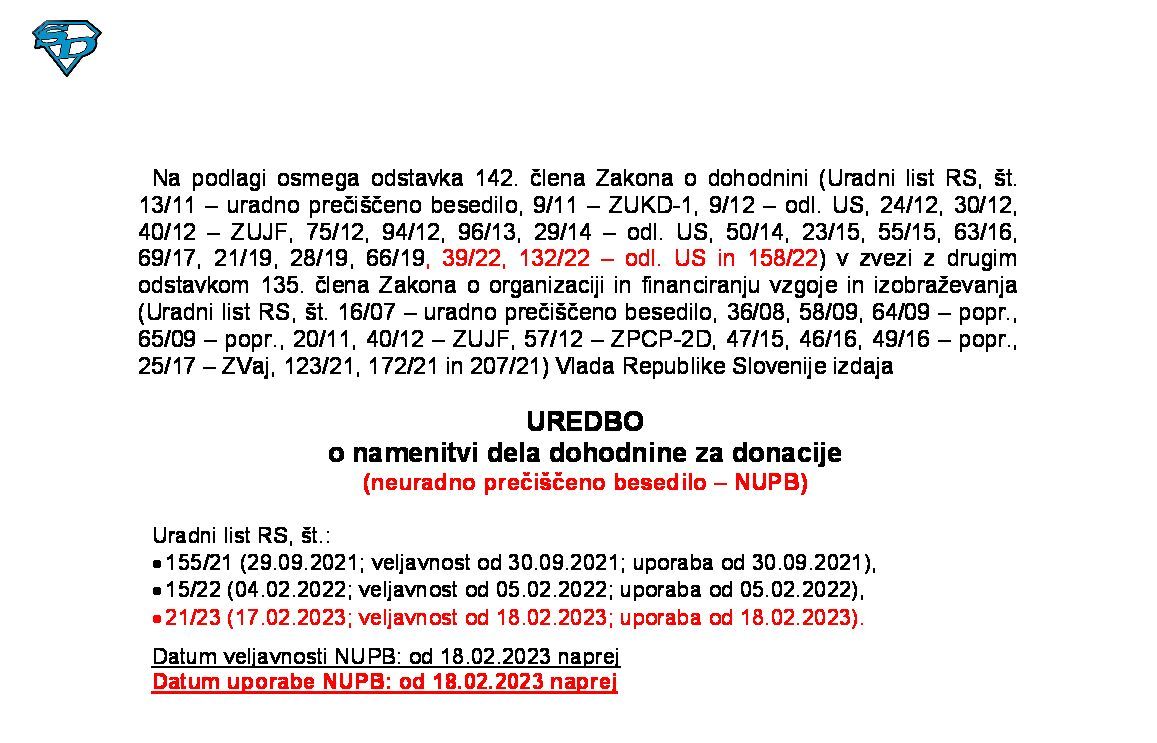 Na podlagi osmega odstavka 142. člena Zakona o dohodnini (Uradni list RS, št. 13/11 – uradno prečiščeno besedilo, 9/11 – ZUKD-1, 9/12 – odl. US, 24/12, 30/12, 40/12 – ZUJF, 75/12, 94/12, 96/13, 29/14 – odl. US, 50/14, 23/15, 55/15, 63/16, 69/17, 21/19, 28/19, 66/19, 39/22, 132/22 – odl. US in 158/22) v zvezi z drugim odstavkom 135. člena Zakona o organizaciji in financiranju vzgoje in izobraževanja (Uradni list RS, št. 16/07 – uradno prečiščeno besedilo, 36/08, 58/09, 64/09 – popr., 65/09 – popr., 20/11, 40/12 – ZUJF, 57/12 – ZPCP-2D, 47/15, 46/16, 49/16 – popr., 25/17 – ZVaj, 123/21, 172/21 in 207/21) Vlada Republike Slovenije izdaja

UREDBO
o namenitvi dela dohodnine za donacije
(neuradno prečiščeno besedilo – NUPB)

Uradni list RS, št.:
• 155/21 (29.09.2021; veljavnost od 30.09.2021; uporaba od 30.09.2021),
• 15/22 (04.02.2022; veljavnost od 05.02.2022; uporaba od 05.02.2022),
• 21/23 (17.02.2023; veljavnost od 18.02.2023; uporaba od 18.02.2023).

Datum veljavnosti NUPB: od 18.02.2023 naprej
Datum uporabe NUPB: od 18.02.2023 naprej